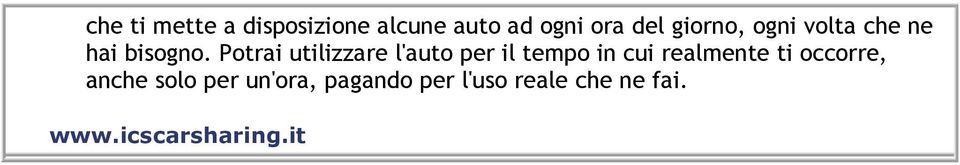 che ti mette a disposizione alcune auto ad ogni ora del giorno, ogni volta che ne hai bisogno. Potrai utilizzare l'auto per il tempo in cui realmente ti occorre, anche solo per un'ora, pagando per l'uso reale che ne fai.

www.icscarsharing.it